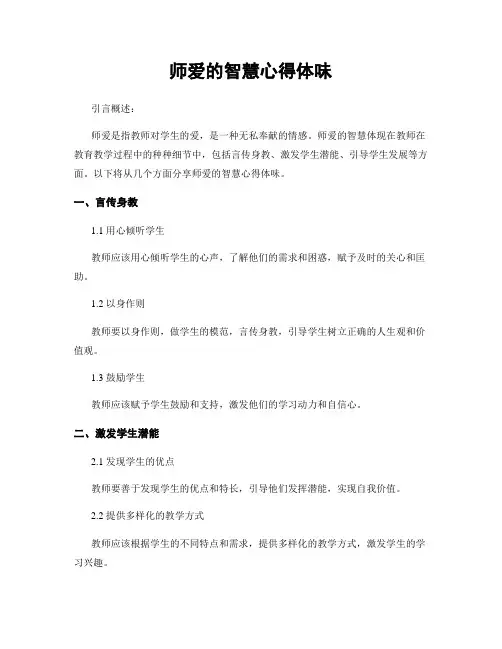 师爱的智慧心得体味

引言概述：

师爱是指教师对学生的爱，是一种无私奉献的情感。师爱的智慧体现在教师在教育教学过程中的种种细节中，包括言传身教、激发学生潜能、引导学生发展等方面。以下将从几个方面分享师爱的智慧心得体味。

一、言传身教

1.1 用心倾听学生

教师应该用心倾听学生的心声，了解他们的需求和困惑，赋予及时的关心和匡助。

1.2 以身作则

教师要以身作则，做学生的模范，言传身教，引导学生树立正确的人生观和价值观。

1.3 鼓励学生

教师应该赋予学生鼓励和支持，激发他们的学习动力和自信心。

二、激发学生潜能

2.1 发现学生的优点

教师要善于发现学生的优点和特长，引导他们发挥潜能，实现自我价值。

2.2 提供多样化的教学方式

教师应该根据学生的不同特点和需求，提供多样化的教学方式，激发学生的学习兴趣。